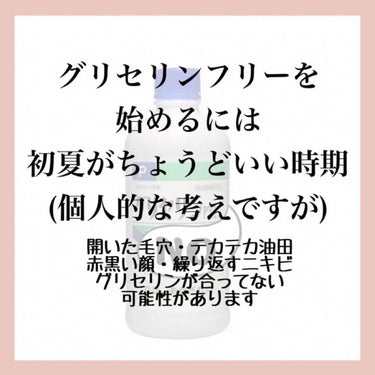 グリセリンフリーを
始めるには
初夏がちょうどいい時期
(個人的な考えですが)

開いた毛穴・テカテカ油田
赤黒い顔・繰り返すニキビ
グリセリンが合ってない
可能性があります